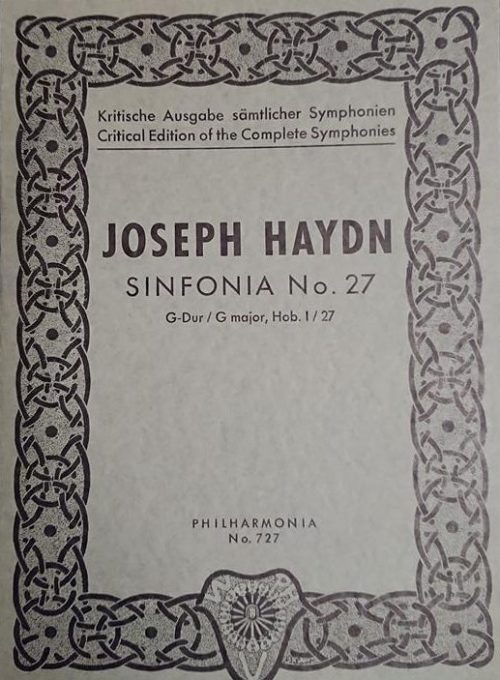 Kritische Ausgabe sämtlicher Symphonien
Critical Edition of the Complete Symphonies

JOSEPH HAYDN

SINFONIA No. 27

G-Dur / G major, Hob. I / 27

PHILHARMONIA
No. 727